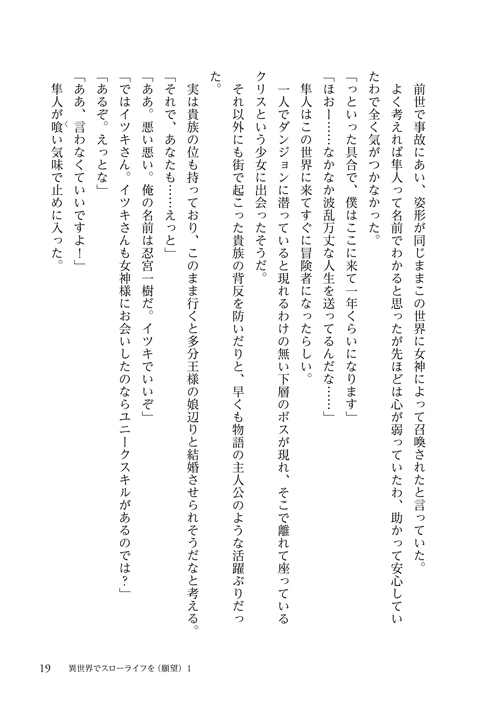 前世で事故にあい、姿形が同じままこの世界に女神によって召喚されたと言っていた。
よく考えれば隼人って名前でわかると思ったが先ほどは心が弱っていたわ、助かって安心していたわで全く気がつかなかった。
「っといった具合で、僕はここに来て一年くらいになります」
「ほおー……なかなか波乱万丈な人生を送ってるんだな……」
隼人はこの世界に来てすぐに冒険者になったらしい。
一人でダンジョンに潜っていると現れるわけの無い下層のボスが現れ、そこで離れて座っているクリスという少女に出会ったそうだ。
それ以外にも街で起こった貴族の背反を防いだりと、早くも物語の主人公のような活躍ぶりだった。
実は貴族の位も持っており、このまま行くと多分王様の娘辺りと結婚させられそうだなと考える。
「それで、あなたも……えっと」
「ああ。悪い悪い。俺の名前は忍宮一樹だ。イツキでいいぞ」
「ではイツキさん。イツキさんも女神様にお会いしたのならユニークスキルがあるのでは？」
「あるぞ。えっとな」
「ああ、言わなくていいですよ！」
隼人が喰い気味で止めに入った。

19　異世界でスローライフを（願望）1